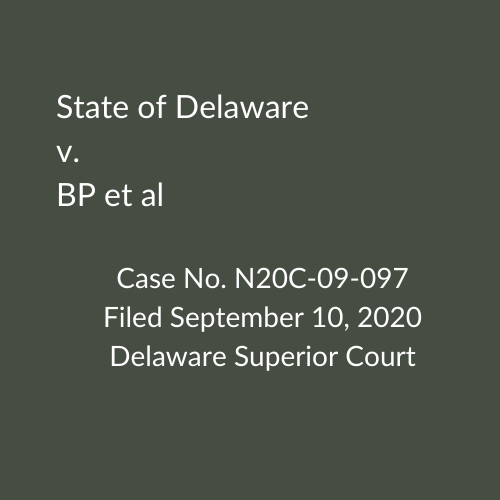 State of Delaware
v.
BP et al

Case No. N20C-09-097
Filed September 10, 2020
Delaware Superior Court